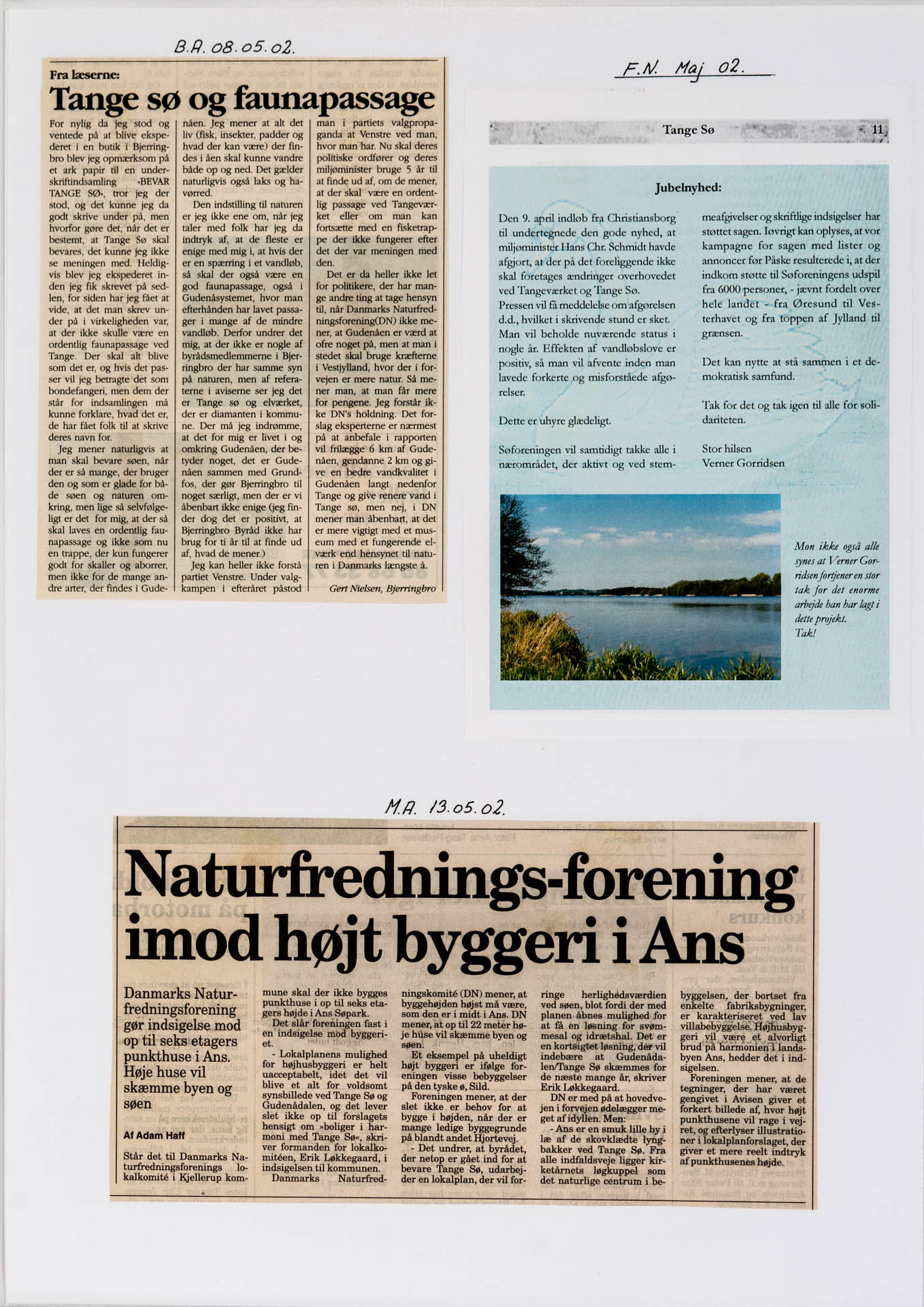 B.A. 08.05.02.

Fra læserne:

Tange sø og faunapassage

For nylig da jeg stod og ventede på at blive ekspederet i en butik i Bjerringbro blev jeg opmærksom på et ark papir til en underskriftindsamling »BEVAR TANGE SØ«, tror jeg der stod, og det kunne jeg da godt skrive under på, men hvorfor gøre det, når det er bestemt, at Tange Sø skal bevares, det kunne jeg ikke se meningen med. Heldigvis blev jeg ekspederet inden jeg fik skrevet på sedlen, for siden har jeg fået at vide, at det man skrev under på i virkeligheden var, at der ikke skulle være en ordentlig faunapassage ved Tange. Der skal alt blive som det er, og hvis det passer vil jeg betragte det som bondefangeri, men dem der står for indsamlingen må kunne forklare, hvad det er, de har fået folk til at skrive deres navn for.

Jeg mener naturligvis at man skal bevare søen, når der er så mange, der bruger den og som er glade for både søen og naturen omkring, men lige så selvfølgeligt er det for mig, at der så skal laves en ordentlig faunapassage og ikke som nu en trappe, der kun fungerer godt for skaller og aborrer, men ikke for de mange andre arter, der findes i Gudenåen. Jeg mener at alt det liv (fisk, insekter, padder og hvad der kan være) der findes i åen skal kunne vandre både op og ned. Det gælder naturligvis også laks og havørred.

Den indstilling til naturen er jeg ikke ene om, når jeg taler med folk har jeg da indtryk af, at de fleste er enige med mig i, at hvis der er en spærring i et vandløb, så skal der også være en god faunapassage, også i Gudenåsystemet, hvor man efterhånden har lavet passager i mange af de mindre vandløb. Derfor undrer det mig, at der ikke er nogle af byrådsmedlemmerne i Bjerringbro der har samme syn på naturen, men af referaterne i aviserne ser jeg det er Tange sø og elværket, der er diamanten i kommune. Der må jeg indrømme, at det for mig er livet i og omkring Gudenåen, der betyder noget, det er Gudenåen sammen med Grundfos, der gør Bjerringbro til noget særligt, men der er vi åbenbart ikke enige (jeg finder dog det er positivt, at Bjerringbro Byråd ikke har brug for ti år til at finde ud af, hvad de mener.)

Jeg kan heller ikke forstå partiet Venstre. Under valgkampen i efteråret påstod man i partiets valgpropaganda at Venstre ved man, hvor man har. Nu skal deres politiske ordfører og deres miljøminister bruge 5 år til at finde ud af, om de mener, at der skal være en ordentlig passage ved Tangeværket eller om man kan fortsætte med en fisketrappe der ikke fungerer efter det der var meningen med den.

Det er da heller ikke let for politikere, der har mange andre ting at tage hensyn til, når Danmarks Naturfredningsforening(DN) ikke mener, at Gudenåen er værd at ofre noget på, men at man i stedet skal bruge kræfterne i Vestjylland, hvor der i forvejen er mere natur. Så mener man, at man får mere for pengene. Jeg forstår ikke DN's holdning. Det forslag eksperterne er nærmest på at anbefale i rapporten vil frilægge 6 km af Gudenåen, gendanne 2 km og give en bedre vandkvalitet i Gudenåen langt nedenfor Tange og give renere vand i Tange sø, men nej, i DN mener man åbenbart, at det er mere vigtigt med et museum med et fungerende elværk end hensynet til naturen i Danmarks længste å.

Gert Nielsen, Bjerringbro

F.N. Maj 02.

Tange Sø 11

Jubelnyhed:

Den 9. april indløb fra Christiansborg til undertegnede den gode nyhed, at miljøminister Hans Chr. Schmidt havde afgjort, at der på det foreliggende ikke skal foretages ændringer overhovedet ved Tangeværket og Tange Sø.
Pressen vil få meddelelse om afgørelsen d.d., hvilket i skrivende stund er sket.
Man vil beholde nuværende status i nogle år. Effekten af vandløbslove er positiv, så man vil afvente inden man lavede forkerte og misforståede afgørelser.

Dette er uhyre glædeligt.

Søforeningen vil samtidigt takke alle i nærområdet, der aktivt og ved stemmeafgivelser og skriftlige indsigelser har støttet sagen. Iøvrigt kan oplyses, at vor kampagne for sagen med lister og annoncer før Påske resulterede i, at der indkom støtte til Søforeningens udspil fra 6000 personer, - jævnt fordelt over hele landet - fra Øresund til Vesterhavet og fra toppen af Jylland til grænsen.

Det kan nytte at stå sammen i et demokratisk samfund.

Tak for det og tak igen til alle for solidariteten.

Stor hilsen
Verner Gorridsen

Mon ikke også alle synes at Verner Gorridsen fortjener en stor tak for det enorme arbejde han har lagt i dette projekt.
Tak!

M.A. 13.05.02.

Naturfrednings-forening imod højt byggeri i Ans

Danmarks Naturfredningsforening gør indsigelse mod op til seks etagers punkthuse i Ans. Høje huse vil skæmme byen og søen

Af Adam Haff

Står det til Danmarks Naturfredningsforenings lokalkomité i Kjellerup kommune skal der ikke bygges punkthuse i op til seks etagers højde i Ans Søpark.

Det slår foreningen fast i en indsigelse mod byggeriet.

- Lokalplanens mulighed for højhusbyggeri er helt uacceptabelt, idet det vil blive et alt for voldsomt synsbillede ved Tange Sø og Gudenådalen, og det lever slet ikke op til forslagets hensigt om »boliger i harmoni med Tange Sø«, skriver formanden for lokalkomitéen, Erik Løkkegaard, i indsigelsen til kommunen.

Danmarks Naturfredningskomité (DN) mener, at byggehøjden højst må være, som den er i midt i Ans. DN mener, at op til 22 meter høje huse vil skæmme byen og søen.

Et eksempel på uheldigt højt byggeri er ifølge foreningen visse bebyggelser på den tyske ø, Sild.

Foreningen mener, at der slet ikke er behov for at bygge i højden, når der er mange ledige byggegrunde på blandt andet Hjortevej.

- Det undrer, at byrådet, der netop er gået ind for at bevare Tange Sø, udarbejder en lokalplan, der vil forringe herlighedsværdien ved søen, blot fordi der med planen åbnes mulighed for at få en løsning for svømmesal og idrætshal. Det er en kortsigtet løsning, der vil indebære at Gudenådalen/Tange Sø skæmmes for de næste mange år, skriver Erik Løkkegaard.

DN er med på at hovedvejen i forvejen ødelægger meget af idyllen. Men:

- Ans er en smuk lille by i læ af de skovklædte lyngbakker ved Tange Sø. Fra alle indfaldsveje ligger kirketårnets løgkuppel som det naturlige centrum i bebyggelsen, der bortset fra enkelte fabriksbygninger, er karakteriseret ved lav villabebyggelse. Højhusbyggeri vil være et alvorligt brud på harmonien i landsbyen Ans, hedder det i indsigelsen.

Foreningen mener, at de tegninger, der har været gengivet i Avisen giver et forkert billede af, hvor højt punkthusene vil rage i vejret, og efterlyser illustrationer i lokalplanforslaget, der giver et mere reelt indtryk af punkthusenes højde.